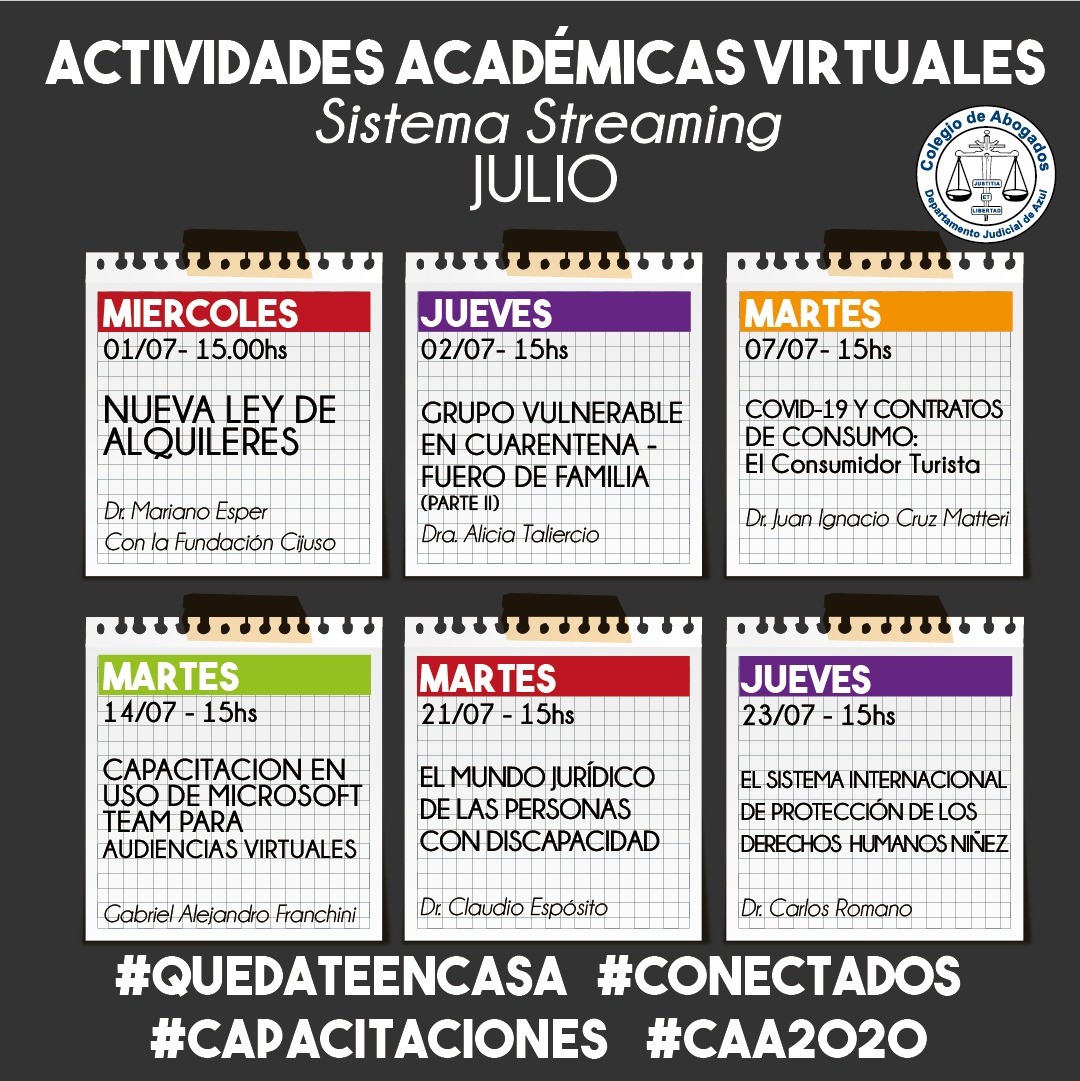 ACTIVIDADES ACADÉMICAS VIRTUALES
Sistema Streaming
JULIO

Colegio de Abogados
JUSTITIA ET LIBERTAD
Departamento Judicial de Azul

MIERCOLES
01/07- 15.00hs
NUEVA LEY DE ALQUILERES
Dr. Mariano Esper
Con la Fundación Cijuso

JUEVES
02/07- 15hs
GRUPO VULNERABLE EN CUARENTENA - FUERO DE FAMILIA
(PARTE II)
Dra. Alicia Taliercio

MARTES
07/07- 15hs
COVID-19 Y CONTRATOS DE CONSUMO:
El Consumidor Turista
Dr. Juan Ignacio Cruz Matteri

MARTES
14/07 - 15hs
CAPACITACION EN USO DE MICROSOFT TEAM PARA AUDIENCIAS VIRTUALES
Gabriel Alejandro Franchini

MARTES
21/07 - 15hs
EL MUNDO JURÍDICO DE LAS PERSONAS CON DISCAPACIDAD
Dr. Claudio Espósito

JUEVES
23/07 - 15hs
EL SISTEMA INTERNACIONAL DE PROTECCIÓN DE LOS DERECHOS HUMANOS NIÑEZ
Dr. Carlos Romano

#QUEDATEENCASA #CONECTADOS
#CAPACITACIONES #CAA2020